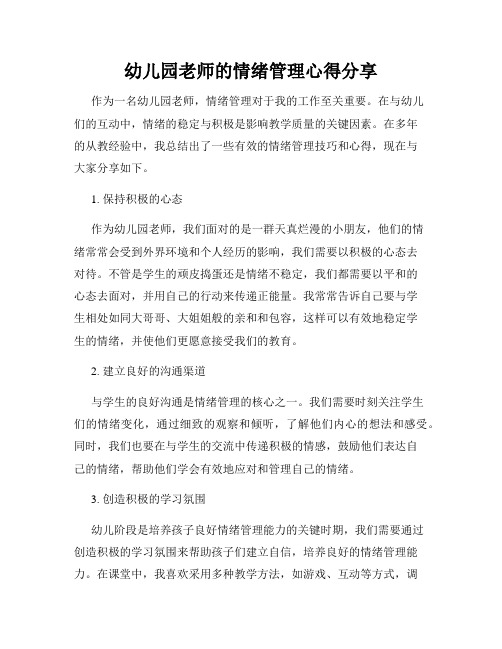 幼儿园老师的情绪管理心得分享

作为一名幼儿园老师，情绪管理对于我的工作至关重要。在与幼儿们的互动中，情绪的稳定与积极是影响教学质量的关键因素。在多年的从教经验中，我总结出了一些有效的情绪管理技巧和心得，现在与大家分享如下。

1. 保持积极的心态

作为幼儿园老师，我们面对的是一群天真烂漫的小朋友，他们的情绪常常会受到外界环境和个人经历的影响，我们需要以积极的心态去对待。不管是学生的顽皮捣蛋还是情绪不稳定，我们都需要以平和的心态去面对，并用自己的行动来传递正能量。我常常告诉自己要与学生相处如同大哥哥、大姐姐般的亲和和包容，这样可以有效地稳定学生的情绪，并使他们更愿意接受我们的教育。

2. 建立良好的沟通渠道

与学生的良好沟通是情绪管理的核心之一。我们需要时刻关注学生们的情绪变化，通过细致的观察和倾听，了解他们内心的想法和感受。同时，我们也要在与学生的交流中传递积极的情感，鼓励他们表达自己的情绪，帮助他们学会有效地应对和管理自己的情绪。

3. 创造积极的学习氛围

幼儿阶段是培养孩子良好情绪管理能力的关键时期，我们需要通过创造积极的学习氛围来帮助孩子们建立自信，培养良好的情绪管理能力。在课堂中，我喜欢采用多种教学方法，如游戏、互动等方式，调